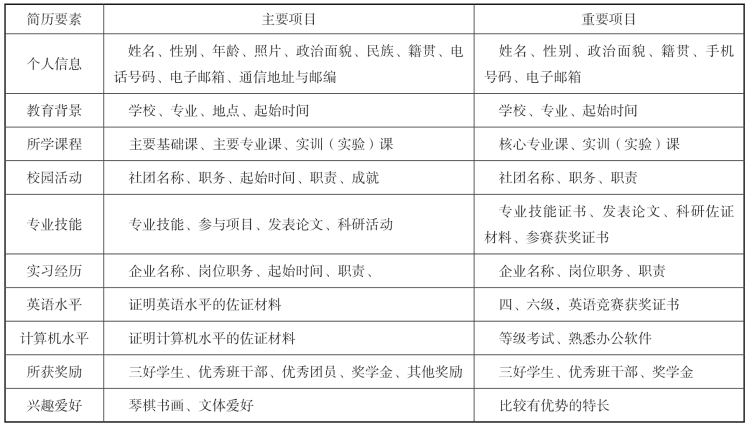 | 简历要素 | 主要项目 | 重要项目 |
|---|---|---|
| 个人信息 | 姓名、性别、年龄、照片、政治面貌、民族、籍贯、电话号码、电子邮箱、通信地址与邮编 | 姓名、性别、政治面貌、籍贯、手机号码、电子邮箱 |
| 教育背景 | 学校、专业、地点、起始时间 | 学校、专业、起始时间 |
| 所学课程 | 主要基础课、主要专业课、实训（实验）课 | 核心专业课、实训（实验）课 |
| 校园活动 | 社团名称、职务、起始时间、职责、成就 | 社团名称、职务、职责 |
| 专业技能 | 专业技能、参与项目、发表论文、科研活动 | 专业技能证书、发表论文、科研佐证材料、参赛获奖证书 |
| 实习经历 | 企业名称、岗位职务、起始时间、职责、 | 企业名称、岗位职务、职责 |
| 英语水平 | 证明英语水平的佐证材料 | 四、六级，英语竞赛获奖证书 |
| 计算机水平 | 证明计算机水平的佐证材料 | 等级考试、熟悉办公软件 |
| 所获奖励 | 三好学生、优秀班干部、优秀团员、奖学金、其他奖励 | 三好学生、优秀班干部、奖学金 |
| 兴趣爱好 | 琴棋书画、文体爱好 | 比较有优势的特长 |